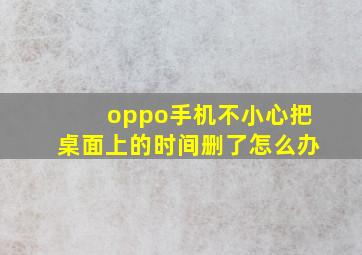 oppo手机不小心把桌面上的时间删了怎么办